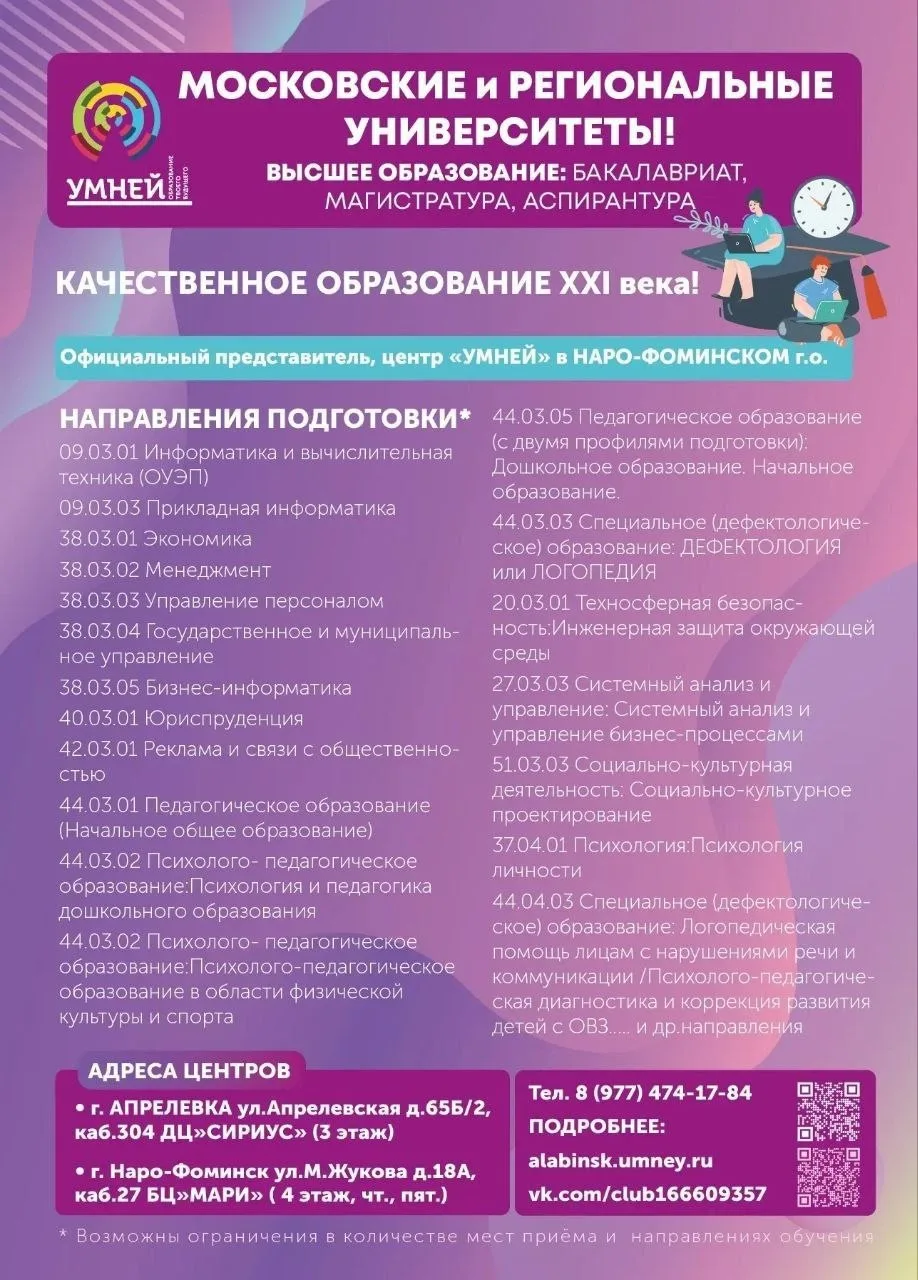 УМНЕЙ

МОСКОВСКИЕ и РЕГИОНАЛЬНЫЕ УНИВЕРСИТЕТЫ!

ВЫСШЕЕ ОБРАЗОВАНИЕ: БАКАЛАВРИАТ, МАГИСТРАТУРА, АСПИРАНТУРА

КАЧЕСТВЕННОЕ ОБРАЗОВАНИЕ XXI века!

Официальный представитель, центр «УМНЕЙ» в НАРО-ФОМИНСКОМ г.о.

НАПРАВЛЕНИЯ ПОДГОТОВКИ*

09.03.01 Информатика и вычислительная техника (ОУЭП)

09.03.03 Прикладная информатика

38.03.01 Экономика

38.03.02 Менеджмент

38.03.03 Управление персоналом

38.03.04 Государственное и муниципальное управление

38.03.05 Бизнес-информатика

40.03.01 Юриспруденция

42.03.01 Реклама и связи с общественностью

44.03.01 Педагогическое образование (Начальное общее образование)

44.03.02 Психолого- педагогическое образование:Психология и педагогика дошкольного образования

44.03.02 Психолого- педагогическое образование:Психолого-педагогическое образование в области физической культуры и спорта

44.03.05 Педагогическое образование (с двумя профилями подготовки): Дошкольное образование. Начальное образование.

44.03.03 Специальное (дефектологическое) образование: ДЕФЕКТОЛОГИЯ или ЛОГОПЕДИЯ

20.03.01 Техносферная безопасность:Инженерная защита окружающей среды

27.03.03 Системный анализ и управление: Системный анализ и управление бизнес-процессами

51.03.03 Социально-культурная деятельность: Социально-культурное проектирование

37.04.01 Психология:Психология личности

44.04.03 Специальное (дефектологическое) образование: Логопедическая помощь лицам с нарушениями речи и коммуникации /Психолого-педагогическая диагностика и коррекция развития детей с ОВЗ..... и др.направления

АДРЕСА ЦЕНТРОВ

• г. АПРЕЛЕВКА ул.Апрелевская д.65Б/2, каб.304 ДЦ»СИРИУС» (3 этаж)

• г. Наро-Фоминск ул.М.Жукова д.18А, каб.27 БЦ»МАРИ» ( 4 этаж, чт., пят.)

Тел. 8 (977) 474-17-84

ПОДРОБНЕЕ:

alabinsk.umney.ru

vk.com/club166609357

* Возможны ограничения в количестве мест приёма и направлениях обучения